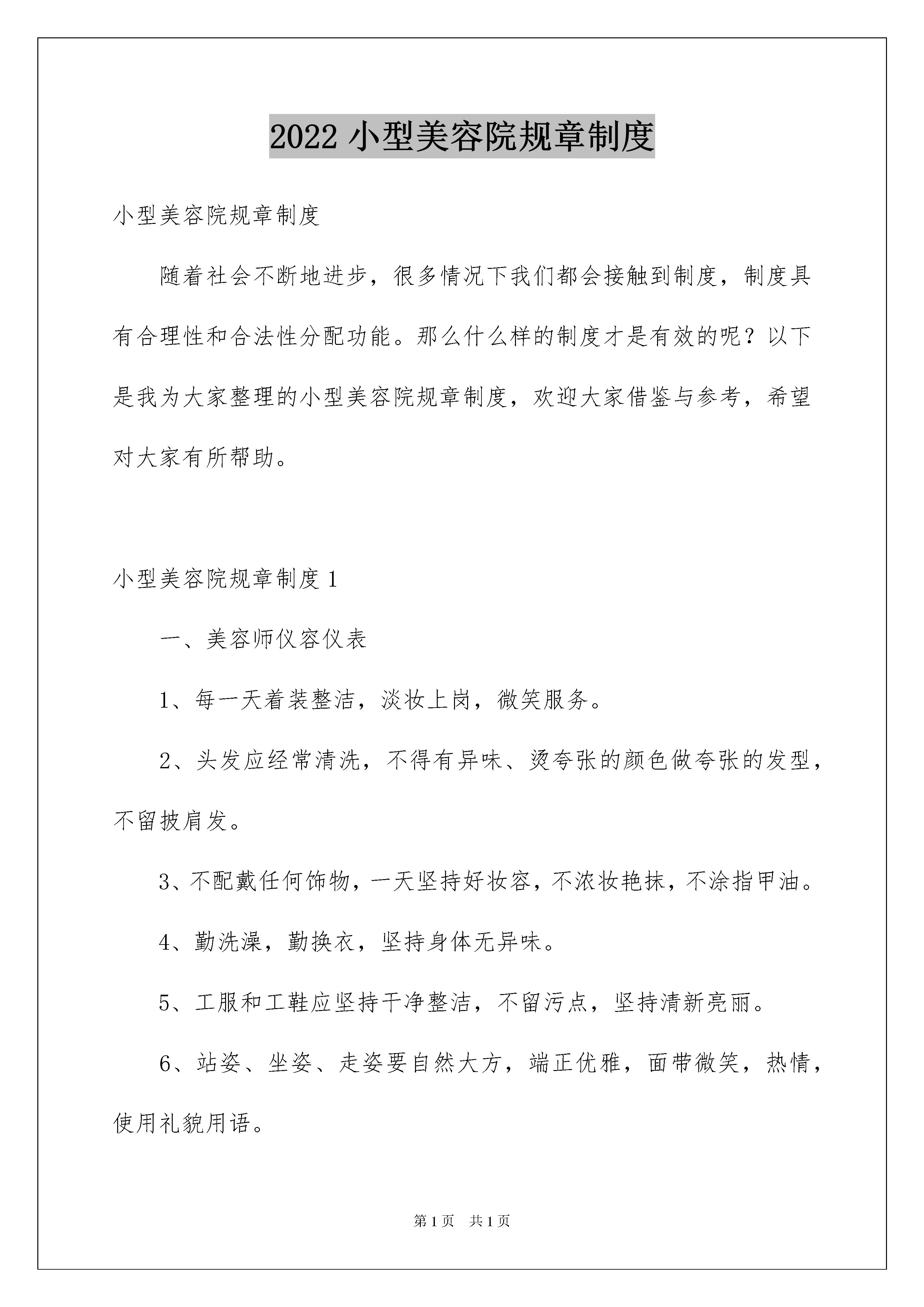 2022 小型美容院规章制度

小型美容院规章制度

随着社会不断地进步，很多情况下我们都会接触到制度，制度具有合理性和合法性分配功能。那么什么样的制度才是有效的呢？以下是我为大家整理的小型美容院规章制度，欢迎大家借鉴与参考，希望对大家有所帮助。

小型美容院规章制度 1

一、美容师仪容仪表

1、每一天着装整洁，淡妆上岗，微笑服务。

2、头发应经常清洗，不得有异味、烫夸张的颜色做夸张的发型，不留披肩发。

3、不配戴任何饰物，一天坚持好妆容，不浓妆艳抹，不涂指甲油。

4、勤洗澡，勤换衣，坚持身体无异味。

5、工服和工鞋应坚持干净整洁，不留污点，坚持清新亮丽。

6、站姿、坐姿、走姿要自然大方，端正优雅，面带微笑，热情，使用礼貌用语。

第 1 页　共 1 页